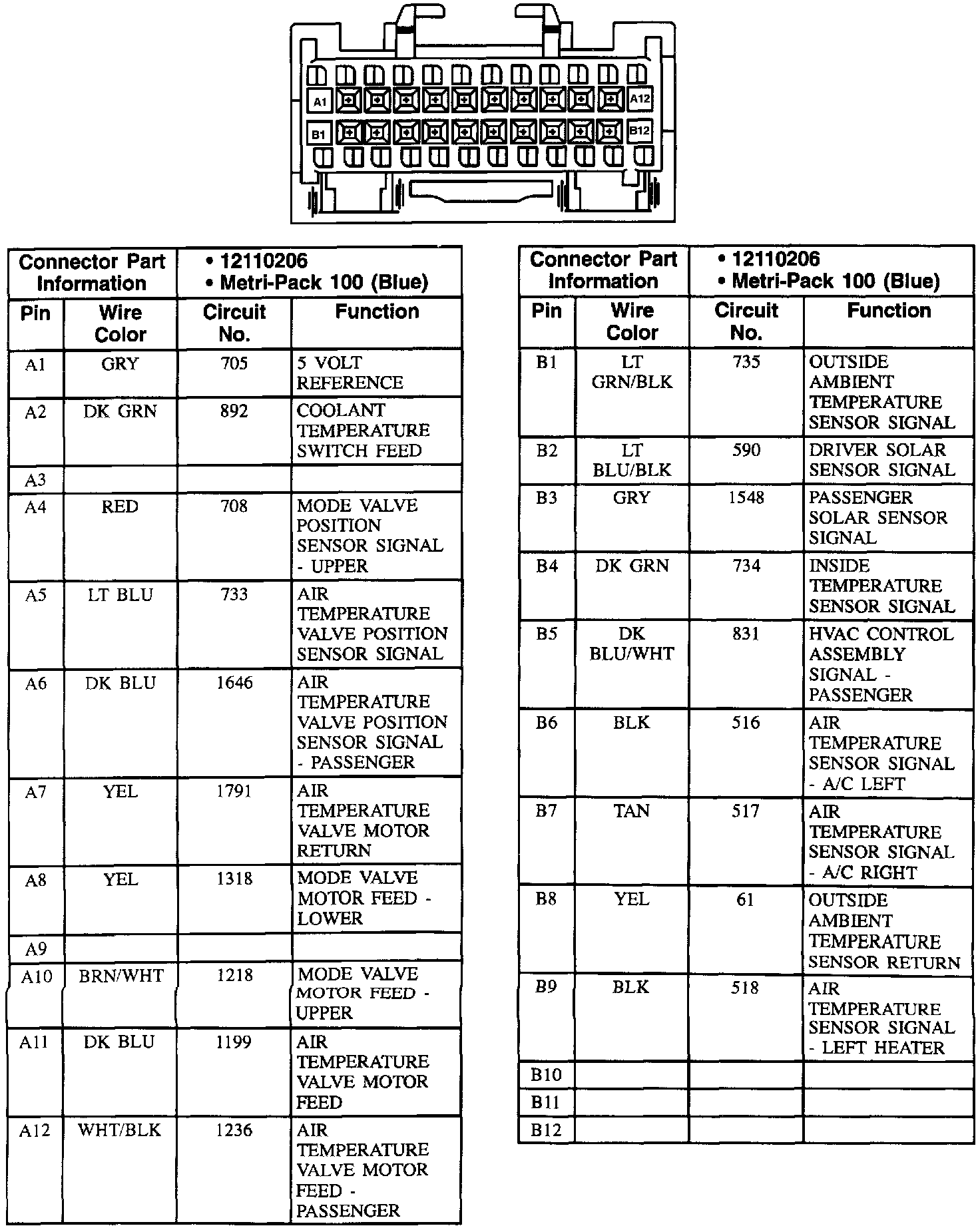 A1 A12
B1 B12

| Connector Part Information | | • 12110206 • Metri-Pack 100 (Blue) | |
|---|---|---|---|
| Pin | Wire Color | Circuit No. | Function |
| A1 | GRY | 705 | 5 VOLT REFERENCE |
| A2 | DK GRN | 892 | COOLANT TEMPERATURE SWITCH FEED |
| A3 | | | |
| A4 | RED | 708 | MODE VALVE POSITION SENSOR SIGNAL - UPPER |
| A5 | LT BLU | 733 | AIR TEMPERATURE VALVE POSITION SENSOR SIGNAL |
| A6 | DK BLU | 1646 | AIR TEMPERATURE VALVE POSITION SENSOR SIGNAL - PASSENGER |
| A7 | YEL | 1791 | AIR TEMPERATURE VALVE MOTOR RETURN |
| A8 | YEL | 1318 | MODE VALVE MOTOR FEED - LOWER |
| A9 | | | |
| A10 | BRN/WHT | 1218 | MODE VALVE MOTOR FEED - UPPER |
| A11 | DK BLU | 1199 | AIR TEMPERATURE VALVE MOTOR FEED |
| A12 | WHT/BLK | 1236 | AIR TEMPERATURE VALVE MOTOR FEED - PASSENGER |

| Connector Part Information | | • 12110206 • Metri-Pack 100 (Blue) | |
|---|---|---|---|
| Pin | Wire Color | Circuit No. | Function |
| B1 | LT GRN/BLK | 735 | OUTSIDE AMBIENT TEMPERATURE SENSOR SIGNAL |
| B2 | LT BLU/BLK | 590 | DRIVER SOLAR SENSOR SIGNAL |
| B3 | GRY | 1548 | PASSENGER SOLAR SENSOR SIGNAL |
| B4 | DK GRN | 734 | INSIDE TEMPERATURE SENSOR SIGNAL |
| B5 | DK BLU/WHT | 831 | HVAC CONTROL ASSEMBLY SIGNAL - PASSENGER |
| B6 | BLK | 516 | AIR TEMPERATURE SENSOR SIGNAL - A/C LEFT |
| B7 | TAN | 517 | AIR TEMPERATURE SENSOR SIGNAL - A/C RIGHT |
| B8 | YEL | 61 | OUTSIDE AMBIENT TEMPERATURE SENSOR RETURN |
| B9 | BLK | 518 | AIR TEMPERATURE SENSOR SIGNAL - LEFT HEATER |
| B10 | | | |
| B11 | | | |
| B12 | | | |